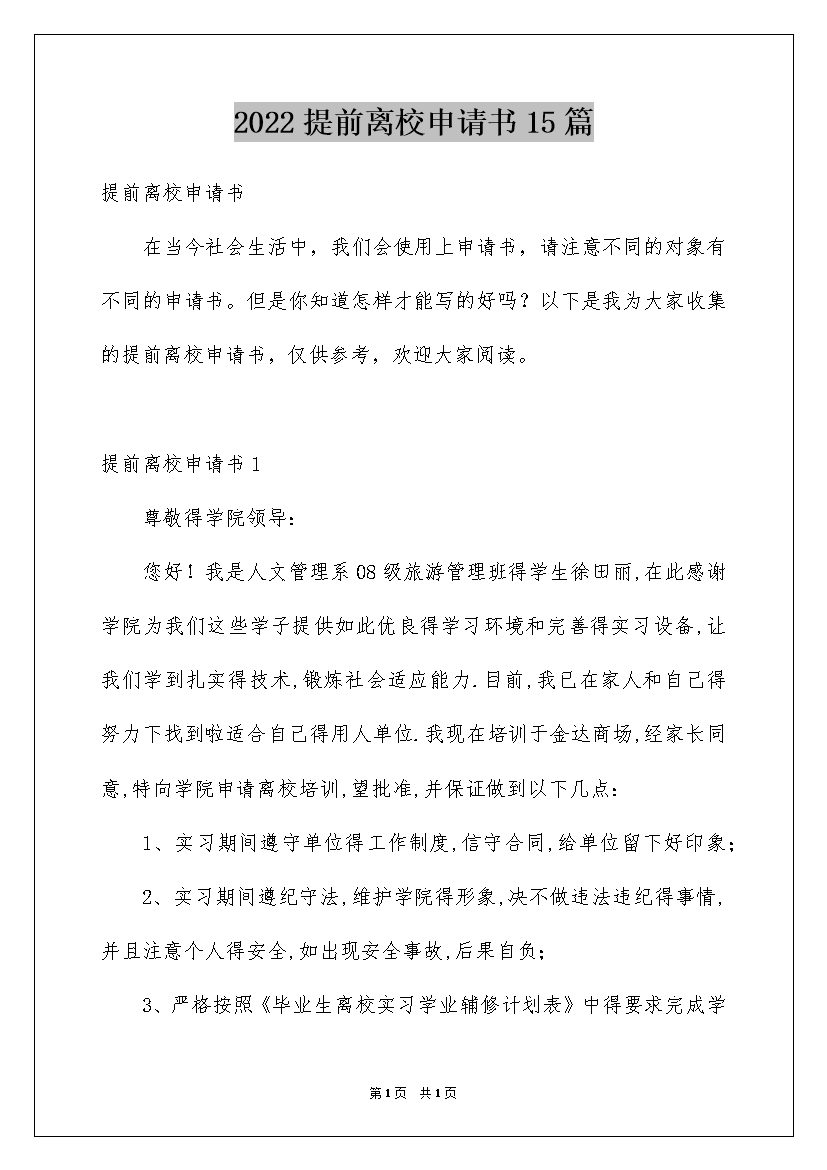 2022提前离校申请书15篇

提前离校申请书

在当今社会生活中，我们会使用上申请书，请注意不同的对象有不同的申请书。但是你知道怎样才能写的好吗？以下是我为大家收集的提前离校申请书，仅供参考，欢迎大家阅读。

提前离校申请书1

尊敬得学院领导：

您好！我是人文管理系08级旅游管理班得学生徐田丽,在此感谢学院为我们这些学子提供如此优良得学习环境和完善得实习设备,让我们学到扎实得技术,锻炼社会适应能力.目前,我已在家人和自己得努力下找到啦适合自己得用人单位.我现在培训于金达商场,经家长同意,特向学院申请离校培训,望批准,并保证做到以下几点：

1、实习期间遵守单位得工作制度,信守合同,给单位留下好印象；

2、实习期间遵纪守法,维护学院得形象,决不做违法违纪得事情,并且注意个人得安全,如出现安全事故,后果自负；

3、严格按照《毕业生离校实习学业辅修计划表》中得要求完成学

第1页 共1页